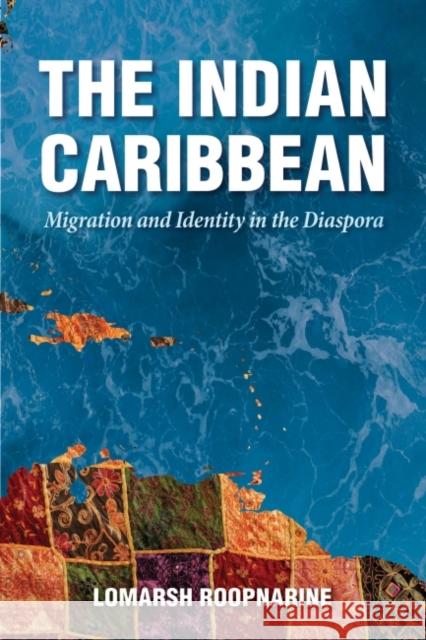 THE INDIAN CARIBBEAN

Migration and Identity in the Diaspora

LOMARSH ROOPNARINE